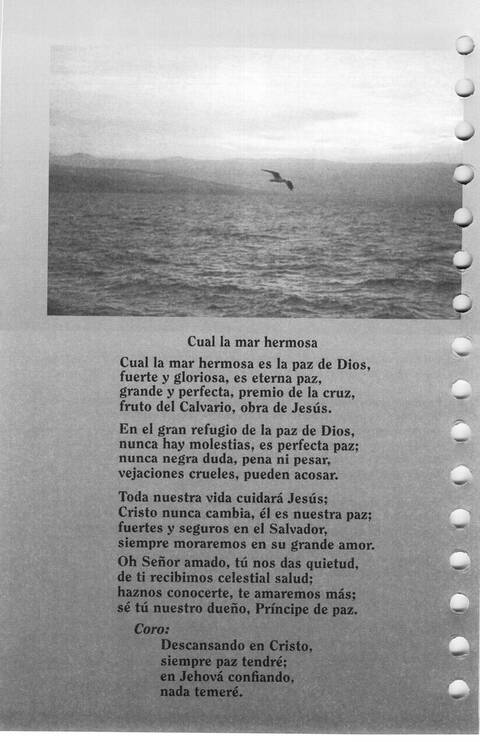 Cual la mar hermosa

Cual la mar hermosa es la paz de Dios,
fuerte y gloriosa, es eterna paz,
grande y perfecta, premio de la cruz,
fruto del Calvario, obra de Jesús.

En el gran refugio de la paz de Dios,
nunca hay molestias, es perfecta paz;
nunca negra duda, pena ni pesar,
vejaciones crueles, pueden acosar.

Toda nuestra vida cuidará Jesús;
Cristo nunca cambia, él es nuestra paz;
fuertes y seguros en el Salvador,
siempre moraremos en su grande amor.

Oh Señor amado, tú nos das quietud,
de ti recibimos celestial salud;
haznos conocerte, te amaremos más;
sé tú nuestro dueño, Príncipe de paz.

Coro:
Descansando en Cristo,
siempre paz tendré;
en Jehová confiando,
nada temeré.